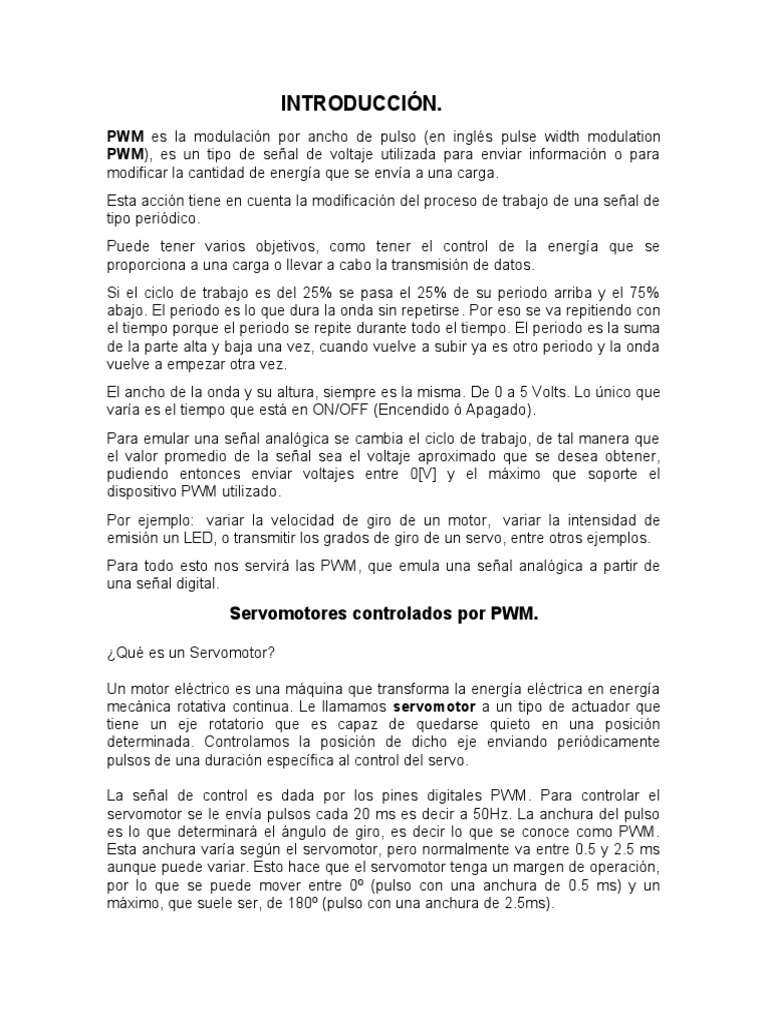 INTRODUCCIÓN.

PWM es la modulación por ancho de pulso (en inglés pulse width modulation PWM), es un tipo de señal de voltaje utilizada para enviar información o para modificar la cantidad de energía que se envía a una carga.

Esta acción tiene en cuenta la modificación del proceso de trabajo de una señal de tipo periódico.

Puede tener varios objetivos, como tener el control de la energía que se proporciona a una carga o llevar a cabo la transmisión de datos.

Si el ciclo de trabajo es del 25% se pasa el 25% de su periodo arriba y el 75% abajo. El periodo es lo que dura la onda sin repetirse. Por eso se va repitiendo con el tiempo porque el periodo se repite durante todo el tiempo. El periodo es la suma de la parte alta y baja una vez, cuando vuelve a subir ya es otro periodo y la onda vuelve a empezar otra vez.

El ancho de la onda y su altura, siempre es la misma. De 0 a 5 Volts. Lo único que varía es el tiempo que está en ON/OFF (Encendido ó Apagado).

Para emular una señal analógica se cambia el ciclo de trabajo, de tal manera que el valor promedio de la señal sea el voltaje aproximado que se desea obtener, pudiendo entonces enviar voltajes entre 0[V] y el máximo que soporte el dispositivo PWM utilizado.

Por ejemplo: variar la velocidad de giro de un motor, variar la intensidad de emisión un LED, o transmitir los grados de giro de un servo, entre otros ejemplos.

Para todo esto nos servirá las PWM, que emula una señal analógica a partir de una señal digital.

Servomotores controlados por PWM.

¿Qué es un Servomotor?

Un motor eléctrico es una máquina que transforma la energía eléctrica en energía mecánica rotativa continua. Le llamamos servomotor a un tipo de actuador que tiene un eje rotatorio que es capaz de quedarse quieto en una posición determinada. Controlamos la posición de dicho eje enviando periódicamente pulsos de una duración específica al control del servo.

La señal de control es dada por los pines digitales PWM. Para controlar el servomotor se le envía pulsos cada 20 ms es decir a 50Hz. La anchura del pulso es lo que determinará el ángulo de giro, es decir lo que se conoce como PWM. Esta anchura varía según el servomotor, pero normalmente va entre 0.5 y 2.5 ms aunque puede variar. Esto hace que el servomotor tenga un margen de operación, por lo que se puede mover entre 0º (pulso con una anchura de 0.5 ms) y un máximo, que suele ser, de 180º (pulso con una anchura de 2.5ms).